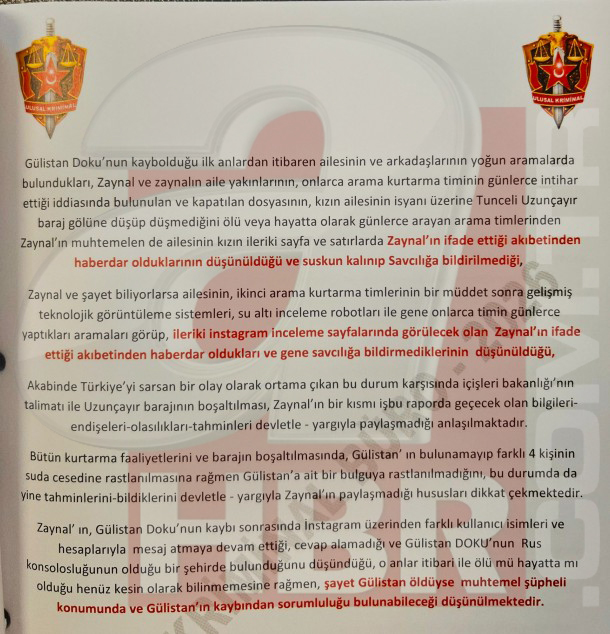 ULUSAL KRİMİNAL

ULUSAL KRİMİNAL

Gülistan Doku'nun kaybolduğu ilk anlardan itibaren ailesinin ve arkadaşlarının yoğun aramalarda bulundukları, Zaynal ve zaynalın aile yakınlarının, onlarca arama kurtarma timinin günlerce intihar ettiği iddiasında bulunulan ve kapatılan dosyasının, kızın ailesinin isyanı üzerine Tunceli Uzunçayır baraj gölüne düşüp düşmediğini ölü veya hayatta olarak günlerce arayan arama timlerinden Zaynal'ın muhtemelen de ailesinin kızın ileriki sayfa ve satırlarda Zaynal'ın ifade ettiği akıbetinden haberdar olduklarının düşünüldüğü ve suskun kalınıp Savcılığa bildirilmediği,

Zaynal ve şayet biliyorlarsa ailesinin, ikinci arama kurtarma timlerinin bir müddet sonra gelişmiş teknolojik görüntüleme sistemleri, su altı inceleme robotları ile gene onlarca timin günlerce yaptıkları aramaları görüp, ileriki instagram inceleme sayfalarında görülecek olan Zaynal'ın ifade ettiği akıbetinden haberdar oldukları ve gene savcılığa bildirmediklerinin düşünüldüğü,

Akabinde Türkiye'yi sarsan bir olay olarak ortama çıkan bu durum karşısında içişleri bakanlığı'nın talimatı ile Uzunçayır barajının boşaltılması, Zaynal'ın bir kısmı işbu raporda geçecek olan bilgileri-endişeleri-olasılıkları-tahminleri devletle - yargıyla paylaşmadığı anlaşılmaktadır.

Bütün kurtarma faaliyetlerini ve barajın boşaltılmasında, Gülistan' ın bulunamayıp farklı 4 kişinin suda cesedine rastlanılmasına rağmen Gülistan'a ait bir bulguya rastlanılmadığını, bu durumda da yine tahminlerini-bildiklerini devletle - yargıyla Zaynal'ın paylaşmadığı hususları dikkat çekmektedir.

Zaynal' ın, Gülistan Doku'nun kaybı sonrasında İnstagram üzerinden farklı kullanıcı isimleri ve hesaplarıyla mesaj atmaya devam ettiği, cevap alamadığı ve Gülistan DOKU'nun Rus konsolosluğunun olduğu bir şehirde bulunduğunu düşündüğü, o anlar itibari ile ölü mü hayatta mı olduğu henüz kesin olarak bilinmemesine rağmen, şayet Gülistan öldüyse muhtemel şüpheli konumunda ve Gülistan'ın kaybından sorumluluğu bulunabileceği düşünülmektedir.